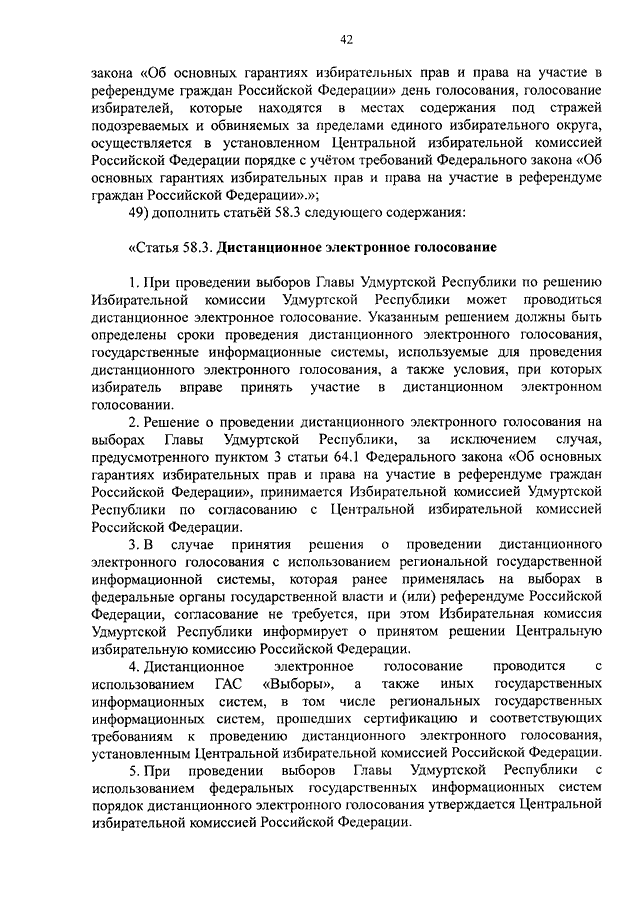 42

закона «Об основных гарантиях избирательных прав и права на участие в референдуме граждан Российской Федерации» день голосования, голосование избирателей, которые находятся в местах содержания под стражей подозреваемых и обвиняемых за пределами единого избирательного округа, осуществляется в установленном Центральной избирательной комиссией Российской Федерации порядке с учётом требований Федерального закона «Об основных гарантиях избирательных прав и права на участие в референдуме граждан Российской Федерации».»;

49) дополнить статьёй 58.3 следующего содержания:

«Статья 58.3. Дистанционное электронное голосование

1. При проведении выборов Главы Удмуртской Республики по решению Избирательной комиссии Удмуртской Республики может проводиться дистанционное электронное голосование. Указанным решением должны быть определены сроки проведения дистанционного электронного голосования, государственные информационные системы, используемые для проведения дистанционного электронного голосования, а также условия, при которых избиратель вправе принять участие в дистанционном электронном голосовании.

2. Решение о проведении дистанционного электронного голосования на выборах Главы Удмуртской Республики, за исключением случая, предусмотренного пунктом 3 статьи 64.1 Федерального закона «Об основных гарантиях избирательных прав и права на участие в референдуме граждан Российской Федерации», принимается Избирательной комиссией Удмуртской Республики по согласованию с Центральной избирательной комиссией Российской Федерации.

3. В случае принятия решения о проведении дистанционного электронного голосования с использованием региональной государственной информационной системы, которая ранее применялась на выборах в федеральные органы государственной власти и (или) референдуме Российской Федерации, согласование не требуется, при этом Избирательная комиссия Удмуртской Республики информирует о принятом решении Центральную избирательную комиссию Российской Федерации.

4. Дистанционное электронное голосование проводится с использованием ГАС «Выборы», а также иных государственных информационных систем, в том числе региональных государственных информационных систем, прошедших сертификацию и соответствующих требованиям к проведению дистанционного электронного голосования, установленным Центральной избирательной комиссией Российской Федерации.

5. При проведении выборов Главы Удмуртской Республики с использованием федеральных государственных информационных систем порядок дистанционного электронного голосования утверждается Центральной избирательной комиссией Российской Федерации.